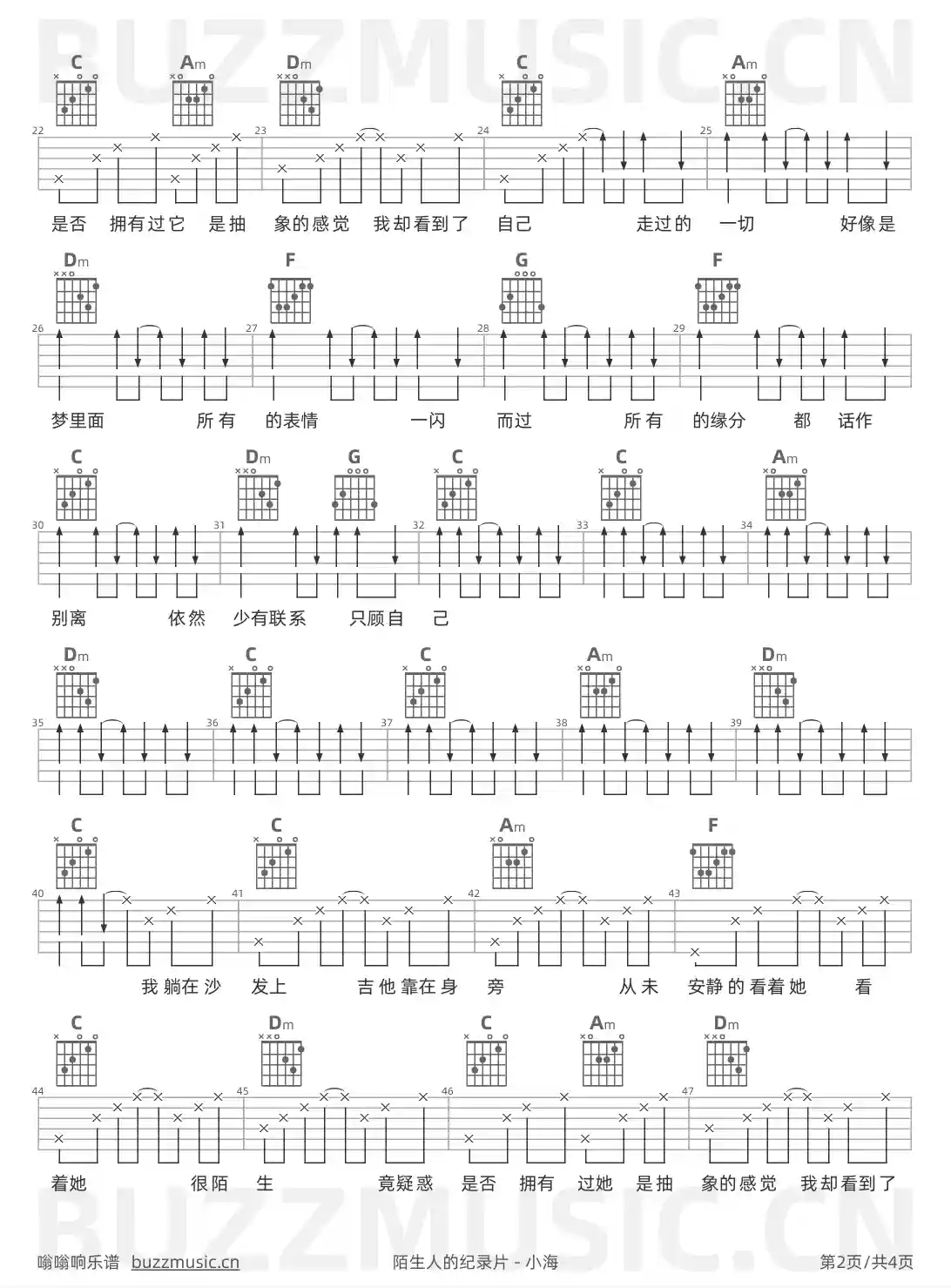 BUZZMUSIC.CN

C Am Dm C Am

22 23 24 25

是否 拥有过它 是抽 象的感觉 我却看到了 自己 走过的 一切 好像是

Dm F G F

26 27 28 29

梦里面 所有 的表情 一闪 而过 所有 的缘分 都 话作

C Dm G C C Am

30 31 32 33 34

别离 依然 少有联系 只顾自 己

Dm C C Am Dm

35 36 37 38 39

C C Am F

40 41 42 43

我躺在沙 发上 吉他靠在身 旁 从未 安静的看着她 看

C Dm C Am Dm

44 45 46 47

着她 很陌 生 竟疑惑 是否 拥有 过她 是抽 象的感觉 我却看到了

BUZZMUSIC.CN

嗡嗡响乐谱 buzzmusic.cn 陌生人的纪录片 - 小海 第2页/共4页